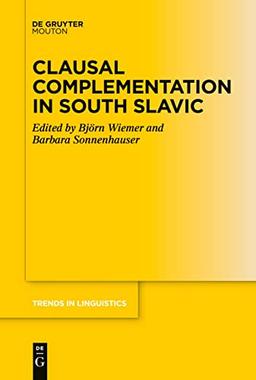 DE GRUYTER
MOUTON

CLAUSAL COMPLEMENTATION IN SOUTH SLAVIC

Edited by Björn Wiemer and Barbara Sonnenhauser

TRENDS IN LINGUISTICS

DE
G